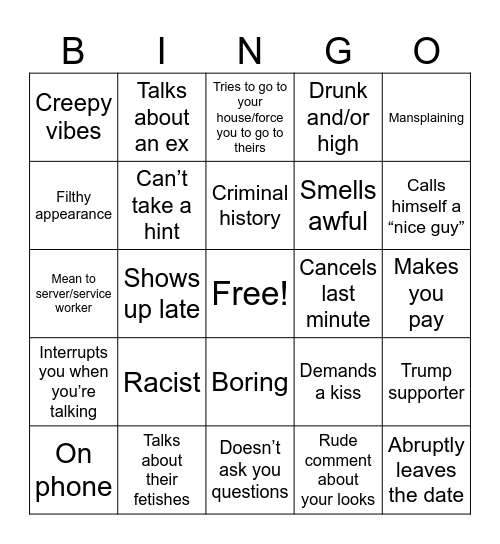 | B | I | N | G | O |
|---|---|---|---|---|
| Creepy vibes | Talks about an ex | Tries to go to your house/force you to go to theirs | Drunk and/or high | Mansplaining |
| Filthy appearance | Can’t take a hint | Criminal history | Smells awful | Calls himself a “nice guy” |
| Mean to server/service worker | Shows up late | Free! | Cancels last minute | Makes you pay |
| Interrupts you when you’re talking | Racist | Boring | Demands a kiss | Trump supporter |
| On phone | Talks about their fetishes | Doesn’t ask you questions | Rude comment about your looks | Abruptly leaves the date |